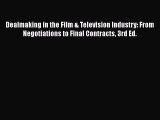 Dealmaking in the Film & Television Industry: From Negotiations to Final Contracts, 3rd Ed.